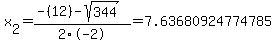 $x_2=\frac{-(12)-\sqrt{344}}{2\cdot(-2)}=7.63680924774785$